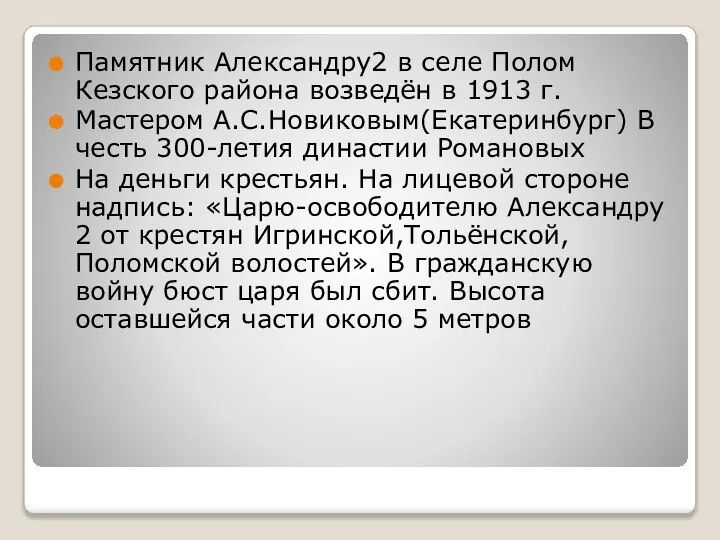 Памятник Александру2 в селе Полом Кезского района возведён в 1913 г.

Мастером А.С.Новиковым(Екатеринбург) В честь 300-летия династии Романовых

На деньги крестьян. На лицевой стороне надпись: «Царю-освободителю Александру 2 от крестян Игринской,Тольёнской, Поломской волостей». В гражданскую войну бюст царя был сбит. Высота оставшейся части около 5 метров